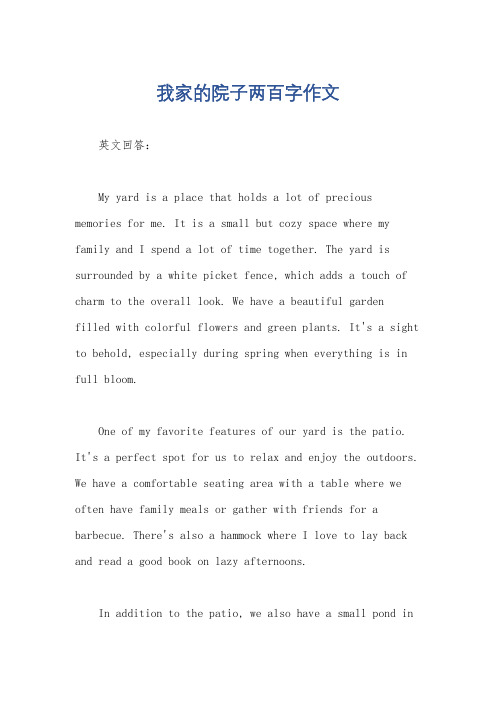 我家的院子两百字作文

英文回答:

My yard is a place that holds a lot of precious memories for me. It is a small but cozy space where my family and I spend a lot of time together. The yard is surrounded by a white picket fence, which adds a touch of charm to the overall look. We have a beautiful garden filled with colorful flowers and green plants. It's a sight to behold, especially during spring when everything is in full bloom.

One of my favorite features of our yard is the patio. It's a perfect spot for us to relax and enjoy the outdoors. We have a comfortable seating area with a table where we often have family meals or gather with friends for a barbecue. There's also a hammock where I love to lay back and read a good book on lazy afternoons.

In addition to the patio, we also have a small pond in